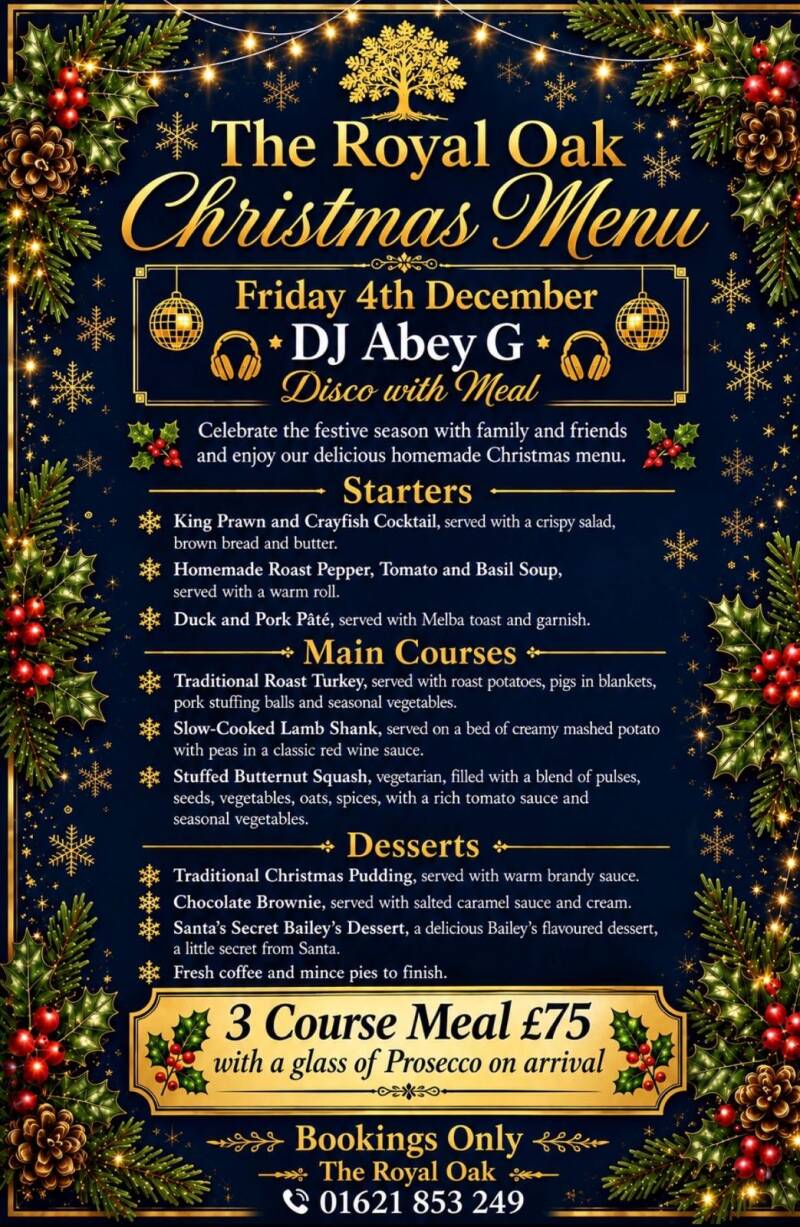 The Royal Oak
Christmas Menu

Friday 4th December
DJ Abey G
Disco with Meal

Celebrate the festive season with family and friends and enjoy our delicious homemade Christmas menu.

Starters

King Prawn and Crayfish Cocktail, served with a crispy salad, brown bread and butter.

Homemade Roast Pepper, Tomato and Basil Soup, served with a warm roll.

Duck and Pork Pâté, served with Melba toast and garnish.

Main Courses

Traditional Roast Turkey, served with roast potatoes, pigs in blankets, pork stuffing balls and seasonal vegetables.

Slow-Cooked Lamb Shank, served on a bed of creamy mashed potato with peas in a classic red wine sauce.

Stuffed Butternut Squash, vegetarian, filled with a blend of pulses, seeds, vegetables, oats, spices, with a rich tomato sauce and seasonal vegetables.

Desserts

Traditional Christmas Pudding, served with warm brandy sauce.

Chocolate Brownie, served with salted caramel sauce and cream.

Santa's Secret Bailey's Dessert, a delicious Bailey's flavoured dessert, a little secret from Santa.

Fresh coffee and mince pies to finish.

3 Course Meal £75
with a glass of Prosecco on arrival

Bookings Only
The Royal Oak
01621 853 249